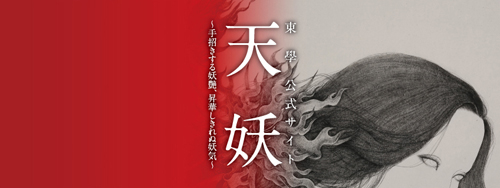 東學公式サイト

天妖

〜手招きする妖艶、昇華しきれぬ妖気〜